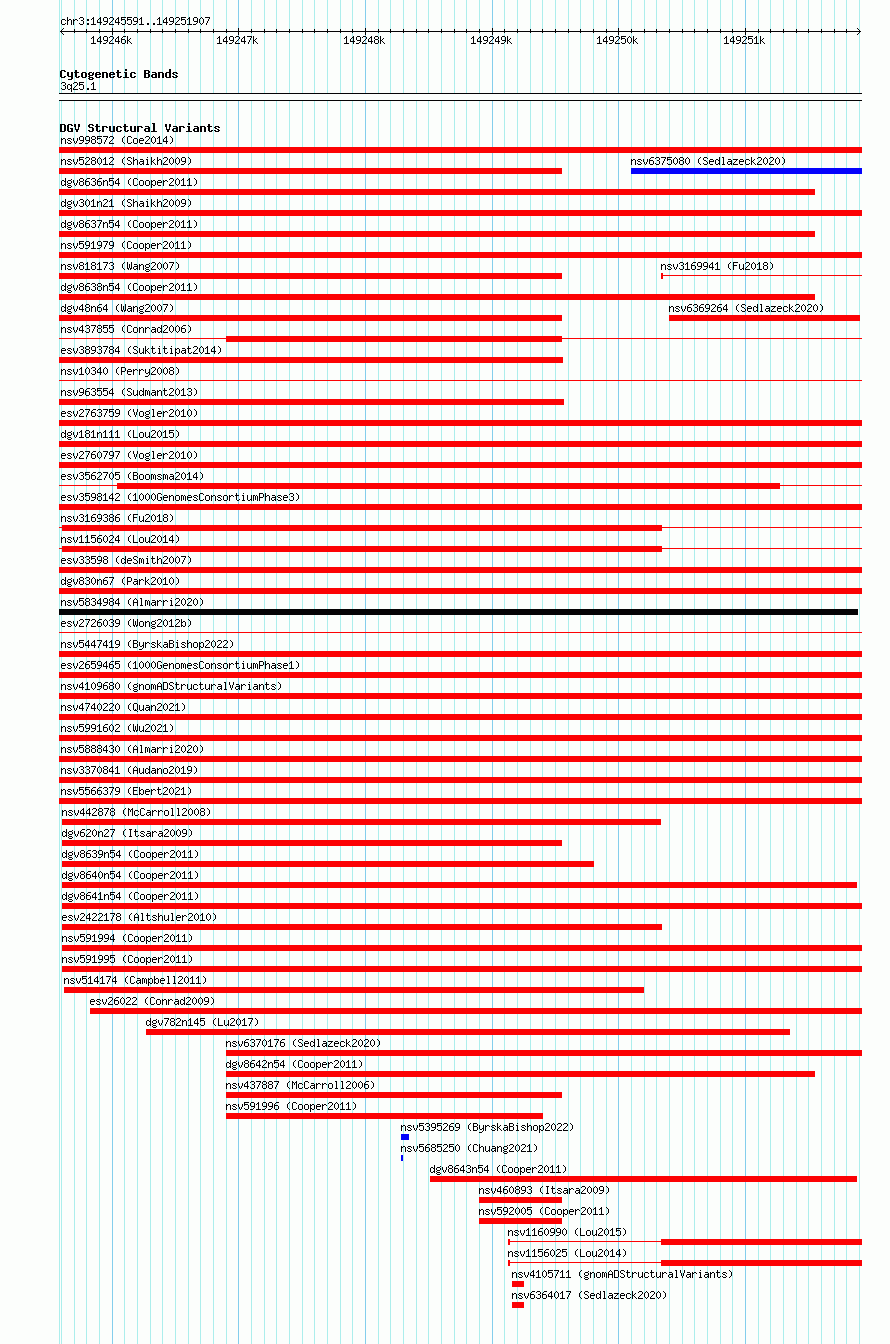 chr3:149245591..149251907

149246k 149247k 149248k 149249k 149250k 149251k

Cytogenetic Bands
3q25.1

DGV Structural Variants
nsv998572 (Coe2014)
nsv528012 (Shaikh2009)
nsv6375080 (Sedlazeck2020)
dgv8636n54 (Cooper2011)
dgv301n21 (Shaikh2009)
dgv8637n54 (Cooper2011)
nsv591979 (Cooper2011)
nsv818173 (Wang2007)
nsv3169941 (Fu2018)
dgv8638n54 (Cooper2011)
dgv48n64 (Wang2007)
nsv6369264 (Sedlazeck2020)
nsv437855 (Conrad2006)
esv3893784 (Suktitipat2014)
nsv10340 (Perry2008)
nsv963554 (Sudmant2013)
esv2763759 (Vogler2010)
dgv181n111 (Lou2015)
esv2760797 (Vogler2010)
esv3562705 (Boomsma2014)
esv3598142 (1000GenomesConsortiumPhase3)
nsv3169386 (Fu2018)
nsv1156024 (Lou2014)
esv33598 (deSmith2007)
dgv830n67 (Park2010)
nsv5834984 (Almarri2020)
esv2726039 (Wong2012b)
nsv5447419 (ByrskaBishop2022)
esv2659465 (1000GenomesConsortiumPhase1)
nsv4109680 (gnomADStructuralVariants)
nsv4740220 (Quan2021)
nsv5991602 (Wu2021)
nsv5888430 (Almarri2020)
nsv3370841 (Audano2019)
nsv5566379 (Ebert2021)
nsv442878 (McCarroll2008)
dgv620n27 (Itsara2009)
dgv8639n54 (Cooper2011)
dgv8640n54 (Cooper2011)
dgv8641n54 (Cooper2011)
esv2422178 (Altshuler2010)
nsv591994 (Cooper2011)
nsv591995 (Cooper2011)
nsv514174 (Campbell2011)
esv26022 (Conrad2009)
dgv782n145 (Lu2017)
nsv6370176 (Sedlazeck2020)
dgv8642n54 (Cooper2011)
nsv437887 (McCarroll2006)
nsv591996 (Cooper2011)
nsv5395269 (ByrskaBishop2022)
nsv5685250 (Chuang2021)
dgv8643n54 (Cooper2011)
nsv460893 (Itsara2009)
nsv592005 (Cooper2011)
nsv1160990 (Lou2015)
nsv1156025 (Lou2014)
nsv4105711 (gnomADStructuralVariants)
nsv6364017 (Sedlazeck2020)